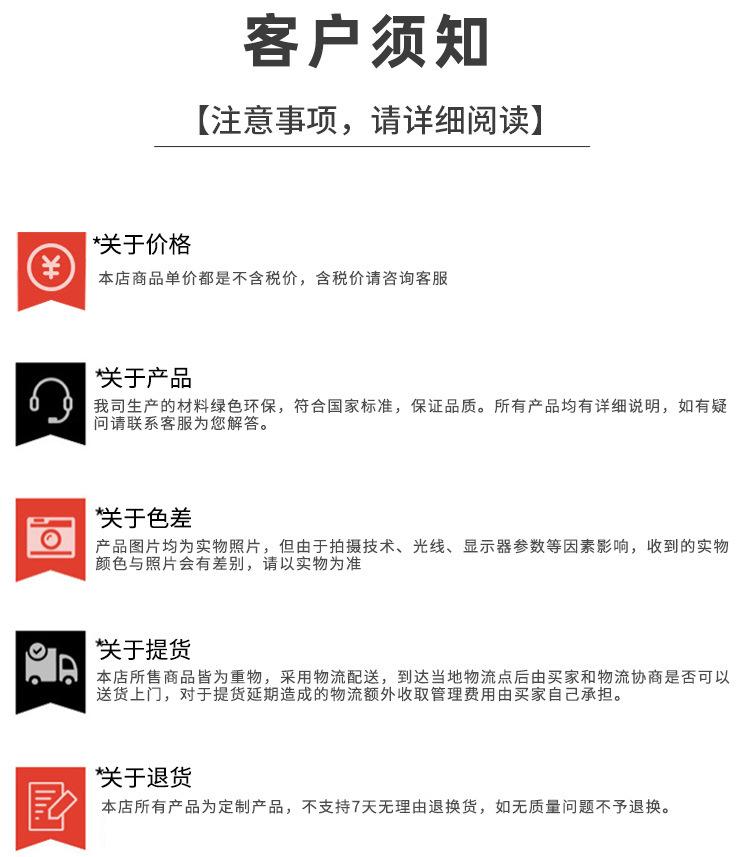 客户须知

【注意事项，请详细阅读】

*关于价格

本店商品单价都是不含税价，含税价请咨询客服

*关于产品

我司生产的材料绿色环保，符合国家标准，保证品质。所有产品均有详细说明，如有疑问请联系客服为您解答。

*关于色差

产品图片均为实物照片，但由于拍摄技术、光线、显示器参数等因素影响，收到的实物颜色与照片会有差别，请以实物为准

*关于提货

本店所售商品皆为重物，采用物流配送，到达当地物流点后由买家和物流协商是否可以送货上门，对于提货延期造成的物流额外收取管理费用由买家自己承担。

*关于退货

本店所有产品为定制产品，不支持7天无理由退换货，如无质量问题不予退换。